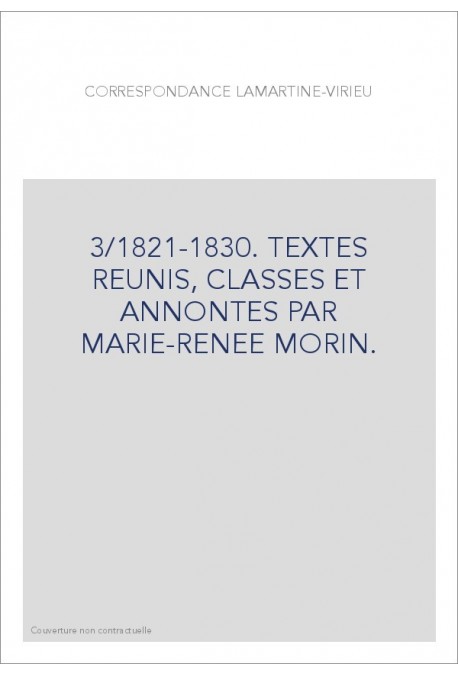 CORRESPONDANCE LAMARTINE-VIRIEU

3/1821-1830. TEXTES REUNIS, CLASSES ET ANNONTES PAR MARIE-RENEE MORIN.

Couverture non contractuelle